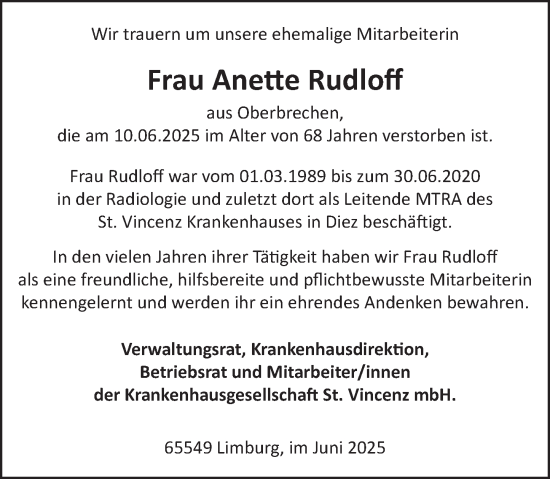 Wir trauern um unsere ehemalige Mitarbeiterin

Frau Anette Rudloff

aus Oberbrechen,
die am 10.06.2025 im Alter von 68 Jahren verstorben ist.

Frau Rudloff war vom 01.03.1989 bis zum 30.06.2020 in der Radiologie und zuletzt dort als Leitende MTRA des St. Vincenz Krankenhauses in Diez beschäftigt.

In den vielen Jahren ihrer Tätigkeit haben wir Frau Rudloff als eine freundliche, hilfsbereite und pflichtbewusste Mitarbeiterin kennengelernt und werden ihr ein ehrendes Andenken bewahren.

Verwaltungsrat, Krankenhausdirektion,
Betriebsrat und Mitarbeiter/innen
der Krankenhausgesellschaft St. Vincenz mbH.

65549 Limburg, im Juni 2025